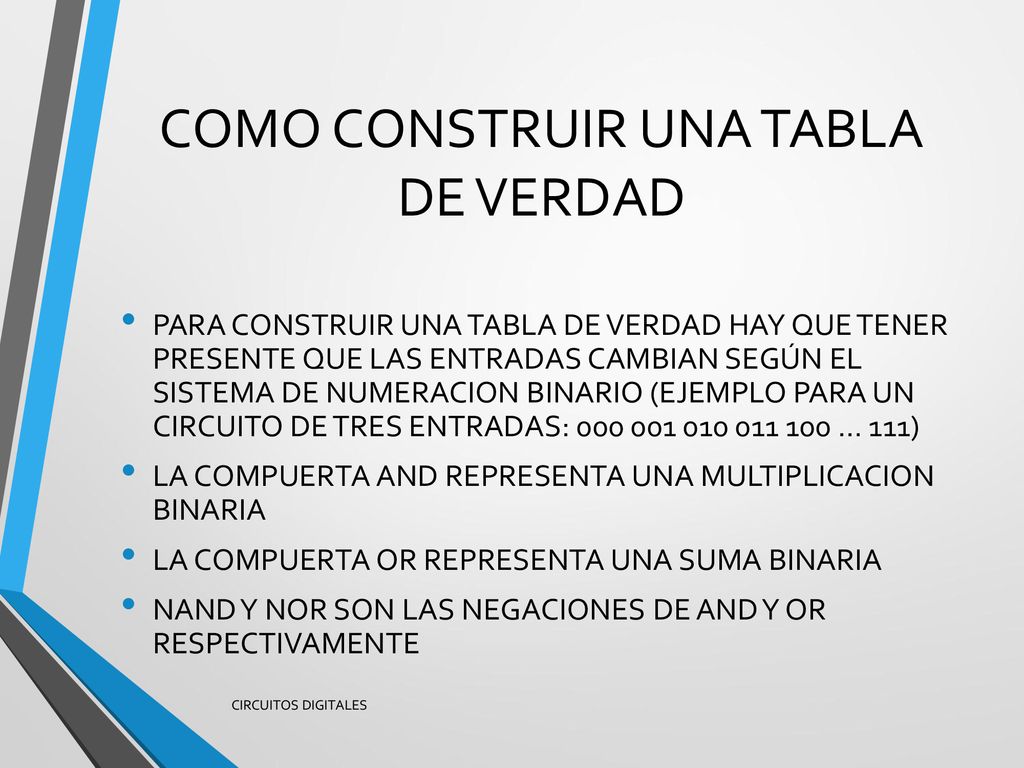 COMO CONSTRUIR UNA TABLA DE VERDAD

• PARA CONSTRUIR UNA TABLA DE VERDAD HAY QUE TENER PRESENTE QUE LAS ENTRADAS CAMBIAN SEGÚN EL SISTEMA DE NUMERACION BINARIO (EJEMPLO PARA UN CIRCUITO DE TRES ENTRADAS: 000 001 010 011 100 … 111)
• LA COMPUERTA AND REPRESENTA UNA MULTIPLICACION BINARIA
• LA COMPUERTA OR REPRESENTA UNA SUMA BINARIA
• NAND Y NOR SON LAS NEGACIONES DE AND Y OR RESPECTIVAMENTE

CIRCUITOS DIGITALES